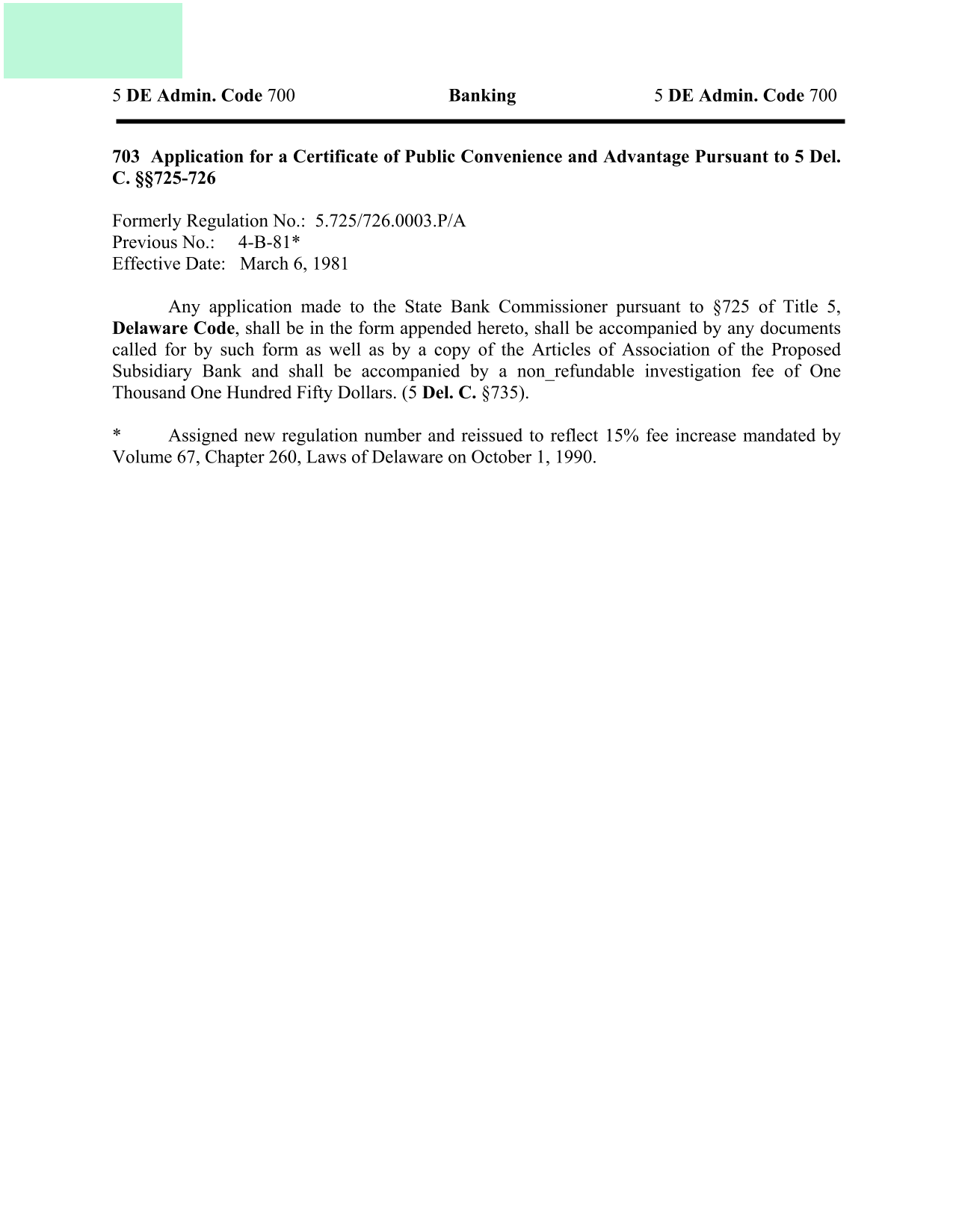 5 DE Admin. Code 700 Banking 5 DE Admin. Code 700

703 Application for a Certificate of Public Convenience and Advantage Pursuant to 5 Del. C. §§725-726

Formerly Regulation No.: 5.725/726.0003.P/A
Previous No.: 4-B-81*
Effective Date: March 6, 1981

Any application made to the State Bank Commissioner pursuant to §725 of Title 5, Delaware Code, shall be in the form appended hereto, shall be accompanied by any documents called for by such form as well as by a copy of the Articles of Association of the Proposed Subsidiary Bank and shall be accompanied by a non_refundable investigation fee of One Thousand One Hundred Fifty Dollars. (5 Del. C. §735).

* Assigned new regulation number and reissued to reflect 15% fee increase mandated by Volume 67, Chapter 260, Laws of Delaware on October 1, 1990.